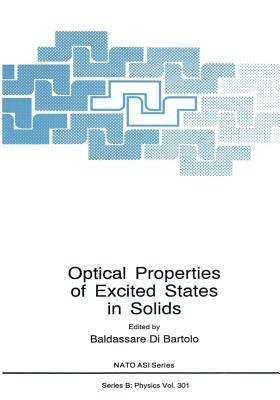 Optical Properties of Excited States in Solids

Edited by

Baldassare Di Bartolo

NATO ASI Series

Series B: Physics Vol. 301